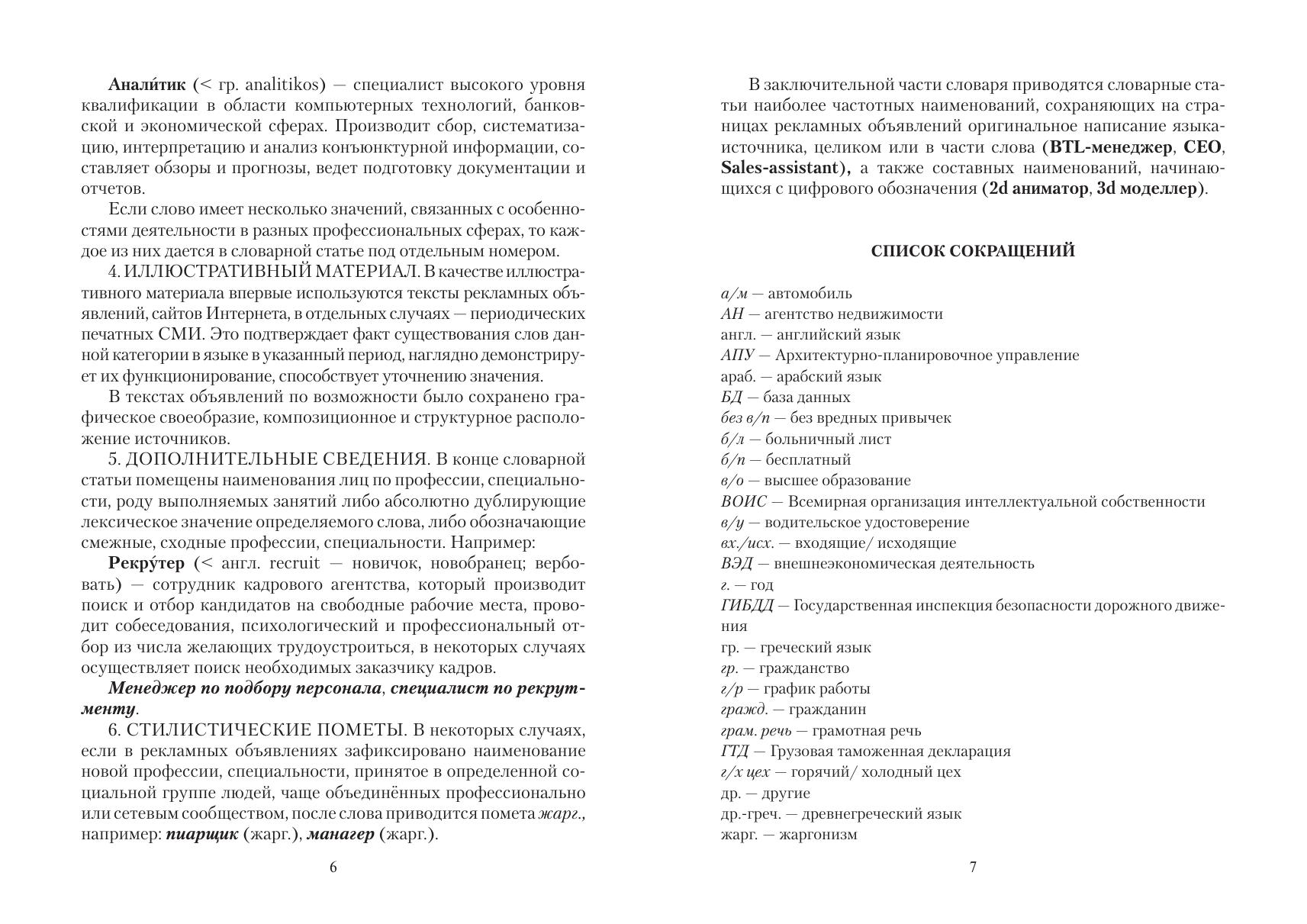 Анали́тик (< гр. analitikos) — специалист высокого уровня квалификации в области компьютерных технологий, банковской и экономической сферах. Производит сбор, систематизацию, интерпретацию и анализ конъюнктурной информации, составляет обзоры и прогнозы, ведет подготовку документации и отчетов.

Если слово имеет несколько значений, связанных с особенностями деятельности в разных профессиональных сферах, то каждое из них дается в словарной статье под отдельным номером.

4. ИЛЛЮСТРАТИВНЫЙ МАТЕРИАЛ. В качестве иллюстративного материала впервые используются тексты рекламных объявлений, сайтов Интернета, в отдельных случаях — периодических печатных СМИ. Это подтверждает факт существования слов данной категории в языке в указанный период, наглядно демонстрирует их функционирование, способствует уточнению значения.

В текстах объявлений по возможности было сохранено графическое своеобразие, композиционное и структурное расположение источников.

5. ДОПОЛНИТЕЛЬНЫЕ СВЕДЕНИЯ. В конце словарной статьи помещены наименования лиц по профессии, специальности, роду выполняемых занятий либо абсолютно дублирующие лексическое значение определяемого слова, либо обозначающие смежные, сходные профессии, специальности. Например:

Рекру́тер (< англ. recruit — новичок, новобранец; вербовать) — сотрудник кадрового агентства, который производит поиск и отбор кандидатов на свободные рабочие места, проводит собеседования, психологический и профессиональный отбор из числа желающих трудоустроиться, в некоторых случаях осуществляет поиск необходимых заказчику кадров.

Менеджер по подбору персонала, специалист по рекрутменту.

6. СТИЛИСТИЧЕСКИЕ ПОМЕТЫ. В некоторых случаях, если в рекламных объявлениях зафиксировано наименование новой профессии, специальности, принятое в определенной социальной группе людей, чаще объединённых профессионально или сетевым сообществом, после слова приводится помета жарг., например: пиарщик (жарг.), манагер (жарг.).

6

В заключительной части словаря приводятся словарные статьи наиболее частотных наименований, сохраняющих на страницах рекламных объявлений оригинальное написание языка-источника, целиком или в части слова (BTL-менеджер, CEO, Sales-assistant), а также составных наименований, начинающихся с цифрового обозначения (2d аниматор, 3d моделлер).

СПИСОК СОКРАЩЕНИЙ

а/м — автомобиль
АН — агентство недвижимости
англ. — английский язык
АПУ — Архитектурно-планировочное управление
араб. — арабский язык
БД — база данных
без в/п — без вредных привычек
б/л — больничный лист
б/п — бесплатный
в/о — высшее образование
ВОИС — Всемирная организация интеллектуальной собственности
в/у — водительское удостоверение
вх./исх. — входящие/ исходящие
ВЭД — внешнеэкономическая деятельность
г. — год
ГИБДД — Государственная инспекция безопасности дорожного движения
гр. — греческий язык
гр. — гражданство
г/р — график работы
гражд. — гражданин
грам. речь — грамотная речь
ГТД — Грузовая таможенная декларация
г/х цех — горячий/ холодный цех
др. — другие
др.-греч. — древнегреческий язык
жарг. — жаргонизм

7